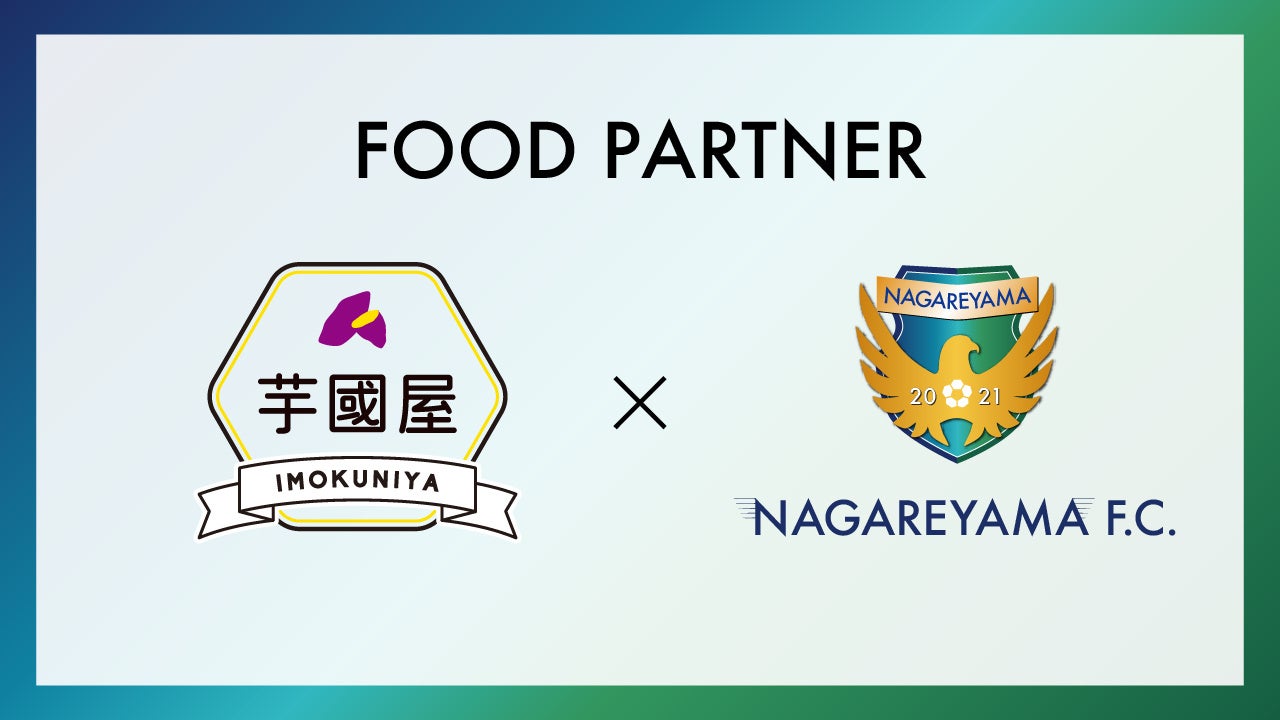 FOOD PARTNER

芋國屋
IMOKUNIYA

×

NAGAREYAMA
20 21

NAGAREYAMA F.C.